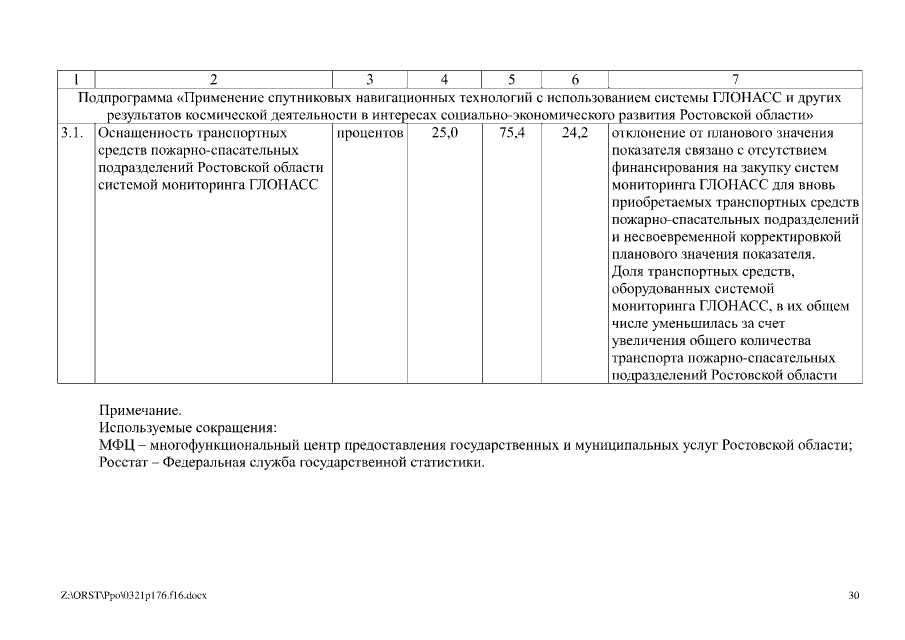 | 1 | 2 | 3 | 4 | 5 | 6 | 7 |
|---|---|---|---|---|---|---|
| Подпрограмма «Применение спутниковых навигационных технологий с использованием системы ГЛОНАСС и других результатов космической деятельности в интересах социально-экономического развития Ростовской области» | | | | | | |
| 3.1. | Оснащенность транспортных средств пожарно-спасательных подразделений Ростовской области системой мониторинга ГЛОНАСС | процентов | 25,0 | 75,4 | 24,2 | отклонение от планового значения показателя связано с отсутствием финансирования на закупку систем мониторинга ГЛОНАСС для вновь приобретаемых транспортных средств пожарно-спасательных подразделений и несвоевременной корректировкой планового значения показателя. Доля транспортных средств, оборудованных системой мониторинга ГЛОНАСС, в их общем числе уменьшилась за счет увеличения общего количества транспорта пожарно-спасательных подразделений Ростовской области |

Примечание.
Используемые сокращения:
МФЦ – многофункциональный центр предоставления государственных и муниципальных услуг Ростовской области;
Росстат – Федеральная служба государственной статистики.

Z:\ORST\Ppo\0321p176.f16.docx

30